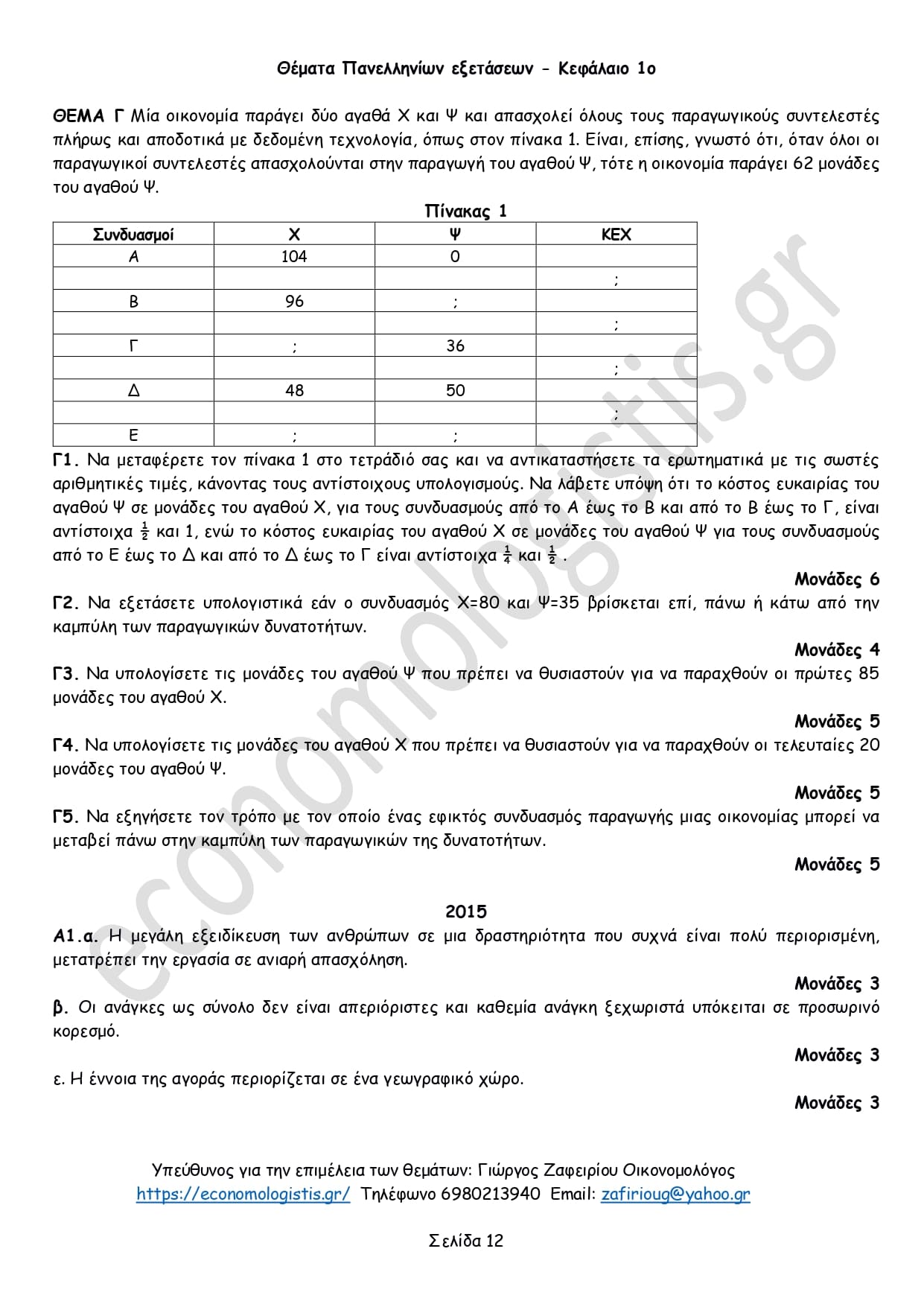 Θέματα Πανελληνίων εξετάσεων - Κεφάλαιο 1ο

ΘΕΜΑ Γ Μία οικονομία παράγει δύο αγαθά Χ και Ψ και απασχολεί όλους τους παραγωγικούς συντελεστές πλήρως και αποδοτικά με δεδομένη τεχνολογία, όπως στον πίνακα 1. Είναι, επίσης, γνωστό ότι, όταν όλοι οι παραγωγικοί συντελεστές απασχολούνται στην παραγωγή του αγαθού Ψ, τότε η οικονομία παράγει 62 μονάδες του αγαθού Ψ.

Πίνακας 1

| Συνδυασμοί | Χ | Ψ | ΚΕΧ |
|---|---|---|---|
| Α | 104 | 0 | |
| | | | ; |
| Β | 96 | ; | |
| | | | ; |
| Γ | ; | 36 | |
| | | | ; |
| Δ | 48 | 50 | |
| | | | ; |
| Ε | ; | ; | |

Γ1. Να μεταφέρετε τον πίνακα 1 στο τετράδιό σας και να αντικαταστήσετε τα ερωτηματικά με τις σωστές αριθμητικές τιμές, κάνοντας τους αντίστοιχους υπολογισμούς. Να λάβετε υπόψη ότι το κόστος ευκαιρίας του αγαθού Ψ σε μονάδες του αγαθού Χ, για τους συνδυασμούς από το Α έως το Β και από το Β έως το Γ, είναι αντίστοιχα $\frac{1}{2}$ και 1, ενώ το κόστος ευκαιρίας του αγαθού Χ σε μονάδες του αγαθού Ψ για τους συνδυασμούς από το Ε έως το Δ και από το Δ έως το Γ είναι αντίστοιχα $\frac{1}{4}$ και $\frac{1}{2}$ .

Μονάδες 6

Γ2. Να εξετάσετε υπολογιστικά εάν ο συνδυασμός Χ=80 και Ψ=35 βρίσκεται επί, πάνω ή κάτω από την καμπύλη των παραγωγικών δυνατοτήτων.

Μονάδες 4

Γ3. Να υπολογίσετε τις μονάδες του αγαθού Ψ που πρέπει να θυσιαστούν για να παραχθούν οι πρώτες 85 μονάδες του αγαθού Χ.

Μονάδες 5

Γ4. Να υπολογίσετε τις μονάδες του αγαθού Χ που πρέπει να θυσιαστούν για να παραχθούν οι τελευταίες 20 μονάδες του αγαθού Ψ.

Μονάδες 5

Γ5. Να εξηγήσετε τον τρόπο με τον οποίο ένας εφικτός συνδυασμός παραγωγής μιας οικονομίας μπορεί να μεταβεί πάνω στην καμπύλη των παραγωγικών της δυνατοτήτων.

Μονάδες 5

2015

Α1.α. Η μεγάλη εξειδίκευση των ανθρώπων σε μια δραστηριότητα που συχνά είναι πολύ περιορισμένη, μετατρέπει την εργασία σε ανιαρή απασχόληση.

Μονάδες 3

β. Οι ανάγκες ως σύνολο δεν είναι απεριόριστες και καθεμία ανάγκη ξεχωριστά υπόκειται σε προσωρινό κορεσμό.

Μονάδες 3

ε. Η έννοια της αγοράς περιορίζεται σε ένα γεωγραφικό χώρο.

Μονάδες 3

Υπεύθυνος για την επιμέλεια των θεμάτων: Γιώργος Ζαφειρίου Οικονομολόγος
https://economologistis.gr/ Τηλέφωνο 6980213940 Email: zafirioug@yahoo.gr

Σελίδα 12

economologistis.gr